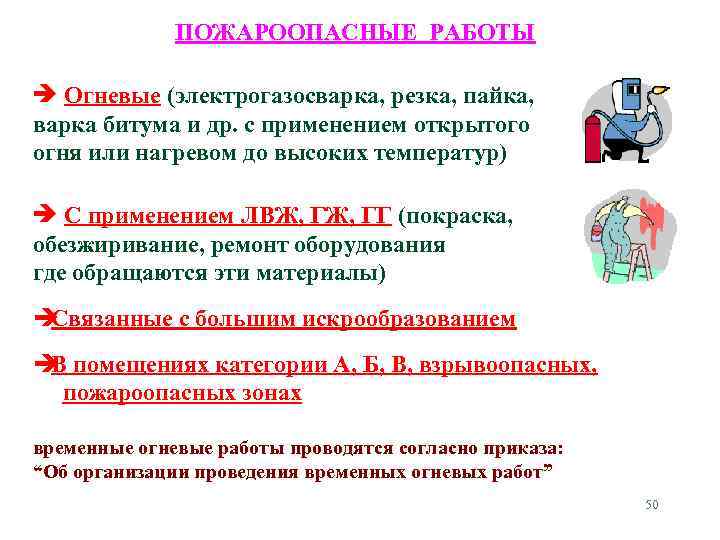 ПОЖАРООПАСНЫЕ РАБОТЫ

➔ Огневые (электрогазосварка, резка, пайка, варка битума и др. с применением открытого огня или нагревом до высоких температур)

➔ С применением ЛВЖ, ГЖ, ГГ (покраска, обезжиривание, ремонт оборудования где обращаются эти материалы)

➔Связанные с большим искрообразованием

➔В помещениях категории А, Б, В, взрывоопасных, пожароопасных зонах

временные огневые работы проводятся согласно приказа: “Об организации проведения временных огневых работ”

50